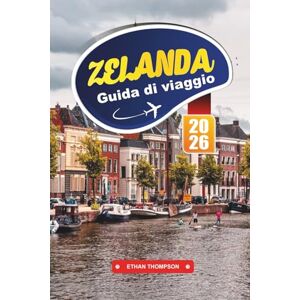 ZELANDA
Guida di viaggio

20
26

ETHAN THOMPSON